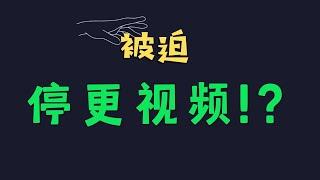 被迫

停更视频!?